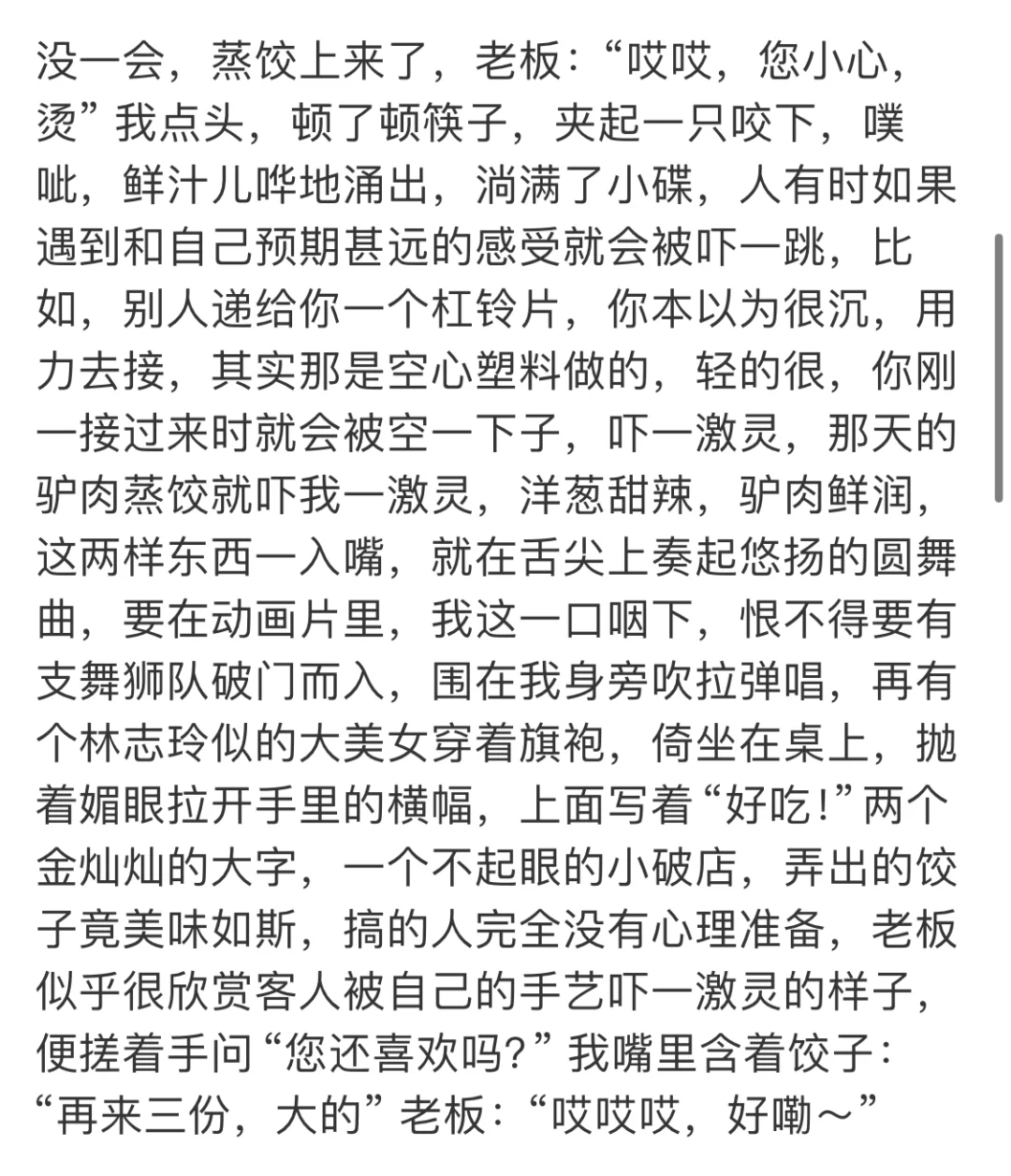 没一会，蒸饺上来了，老板：“哎哎，您小心，烫”我点头，顿了顿筷子，夹起一只咬下，噗呲，鲜汁儿哗地涌出，淌满了小碟，人有时如果遇到和自己预期甚远的感受就会被吓一跳，比如，别人递给你一个杠铃片，你本以为很沉，用力去接，其实那是空心塑料做的，轻的很，你刚一接过来时就会被空一下子，吓一激灵，那天的驴肉蒸饺就吓我一激灵，洋葱甜辣，驴肉鲜润，这两样东西一入嘴，就在舌尖上奏起悠扬的圆舞曲，要在动画片里，我这一口咽下，恨不得要有支舞狮队破门而入，围在我身旁吹拉弹唱，再有个林志玲似的大美女穿着旗袍，倚坐在桌上，抛着媚眼拉开手里的横幅，上面写着“好吃!”两个金灿灿的大字，一个不起眼的小破店，弄出的饺子竟美味如斯，搞的人完全没有心理准备，老板似乎很欣赏客人被自己的手艺吓一激灵的样子，便搓着手问“您还喜欢吗?”我嘴里含着饺子：“再来三份，大的”老板：“哎哎哎，好嘞～”